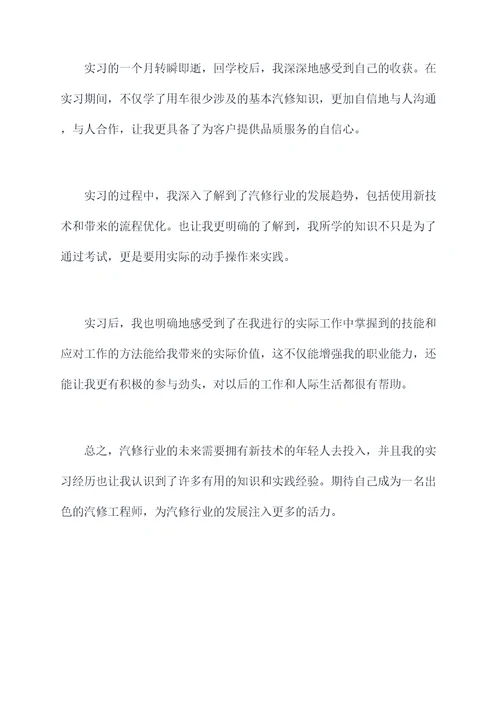 实习的一个月转瞬即逝，回学校后，我深深地感受到自己的收获。在实习期间，不仅学了用车很少涉及的基本汽修知识，更加自信地与人沟通，与人合作，让我更具备了为客户提供品质服务的自信心。

实习的过程中，我深入了解到了汽修行业的发展趋势，包括使用新技术和带来的流程优化。也让我更明确的了解到，我所学的知识不只是为了通过考试，更是要用实际的动手操作来实践。

实习后，我也明确地感受到了在我进行的实际工作中掌握到的技能和应对工作的方法能给我带来的实际价值，这不仅能增强我的职业能力，还能让我更有积极的参与劲头，对以后的工作和人际生活都很有帮助。

总之，汽修行业的未来需要拥有新技术的年轻人去投入，并且我的实习经历也让我认识到了许多有用的知识和实践经验。期待自己成为一名出色的汽修工程师，为汽修行业的发展注入更多的活力。